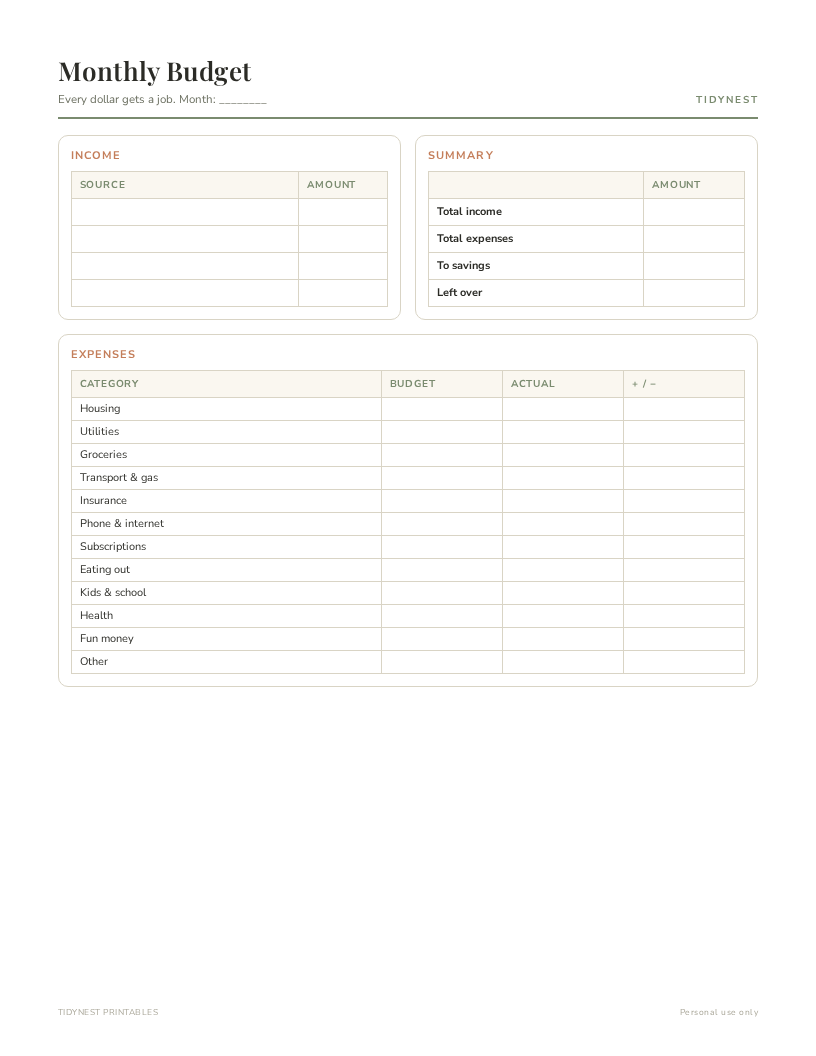 Monthly Budget

Every dollar gets a job. Month: ____

TIDYNEST

INCOME

| SOURCE | AMOUNT |
|---|---|
| | |
| | |
| | |
| | |

SUMMARY

| | AMOUNT |
|---|---|
| Total income | |
| Total expenses | |
| To savings | |
| Left over | |

EXPENSES

| CATEGORY | BUDGET | ACTUAL | + / − |
|---|---|---|---|
| Housing | | | |
| Utilities | | | |
| Groceries | | | |
| Transport & gas | | | |
| Insurance | | | |
| Phone & internet | | | |
| Subscriptions | | | |
| Eating out | | | |
| Kids & school | | | |
| Health | | | |
| Fun money | | | |
| Other | | | |

TIDYNEST PRINTABLES

Personal use only